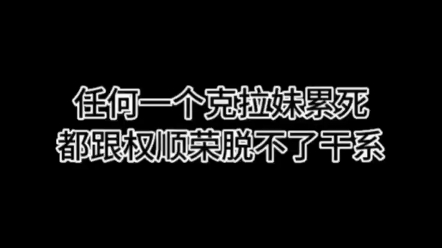 任何一个克拉妹累死
都跟权顺荣脱不了干系